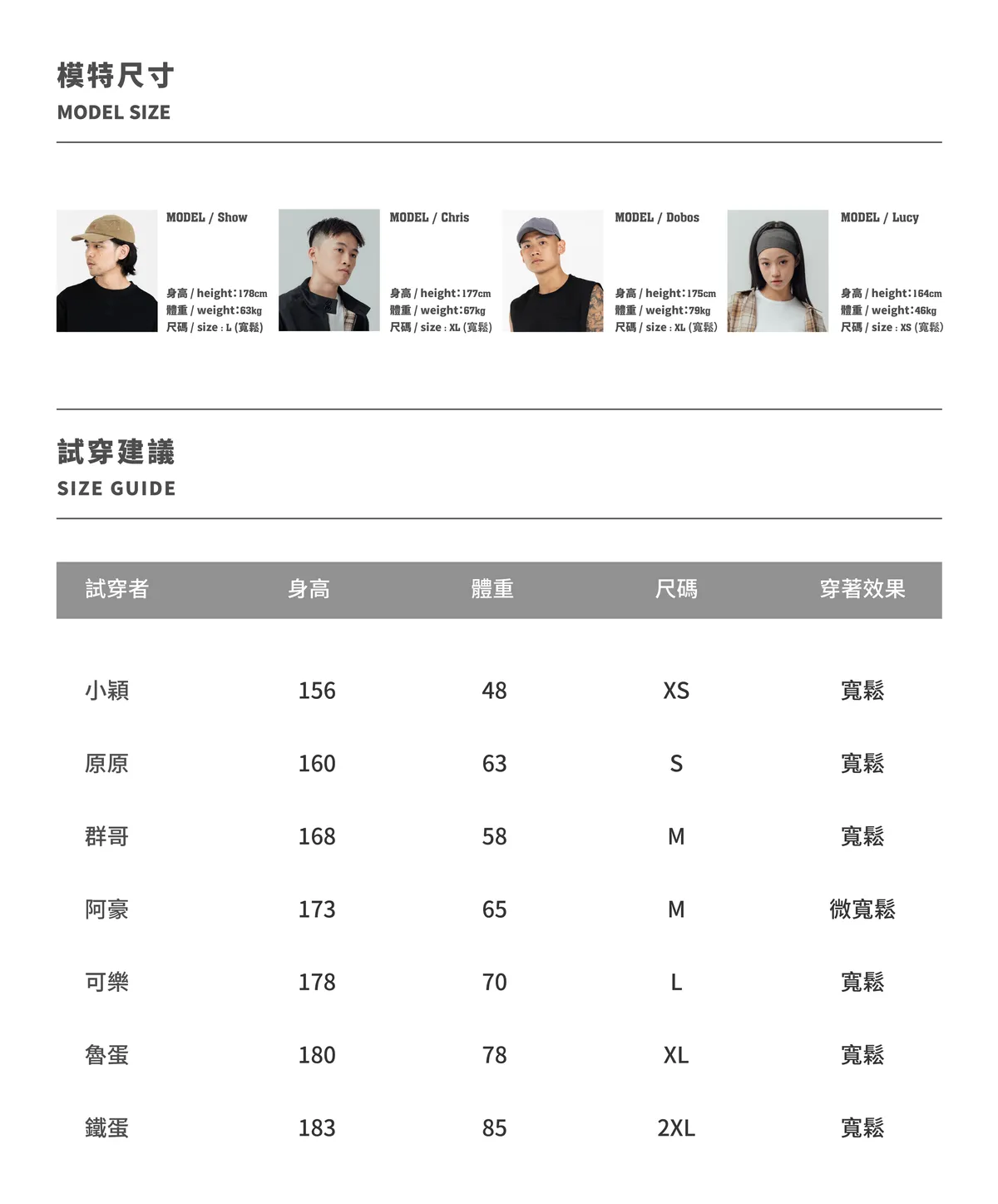 模特尺寸
MODEL SIZE

MODEL / Show

身高 / height:178cm
體重 / weight:63kg
尺碼 / size : L (寬鬆)

MODEL / Chris

身高 / height:177cm
體重 / weight:67kg
尺碼 / size : XL (寬鬆)

MODEL / Dobos

身高 / height:175cm
體重 / weight:79kg
尺碼 / size : XL (寬鬆)

MODEL / Lucy

身高 / height:164cm
體重 / weight:46kg
尺碼 / size : XS (寬鬆)

試穿建議
SIZE GUIDE

| 試穿者 | 身高 | 體重 | 尺碼 | 穿著效果 |
|---|---|---|---|---|
| 小穎 | 156 | 48 | XS | 寬鬆 |
| 原原 | 160 | 63 | S | 寬鬆 |
| 群哥 | 168 | 58 | M | 寬鬆 |
| 阿豪 | 173 | 65 | M | 微寬鬆 |
| 可樂 | 178 | 70 | L | 寬鬆 |
| 魯蛋 | 180 | 78 | XL | 寬鬆 |
| 鐵蛋 | 183 | 85 | 2XL | 寬鬆 |